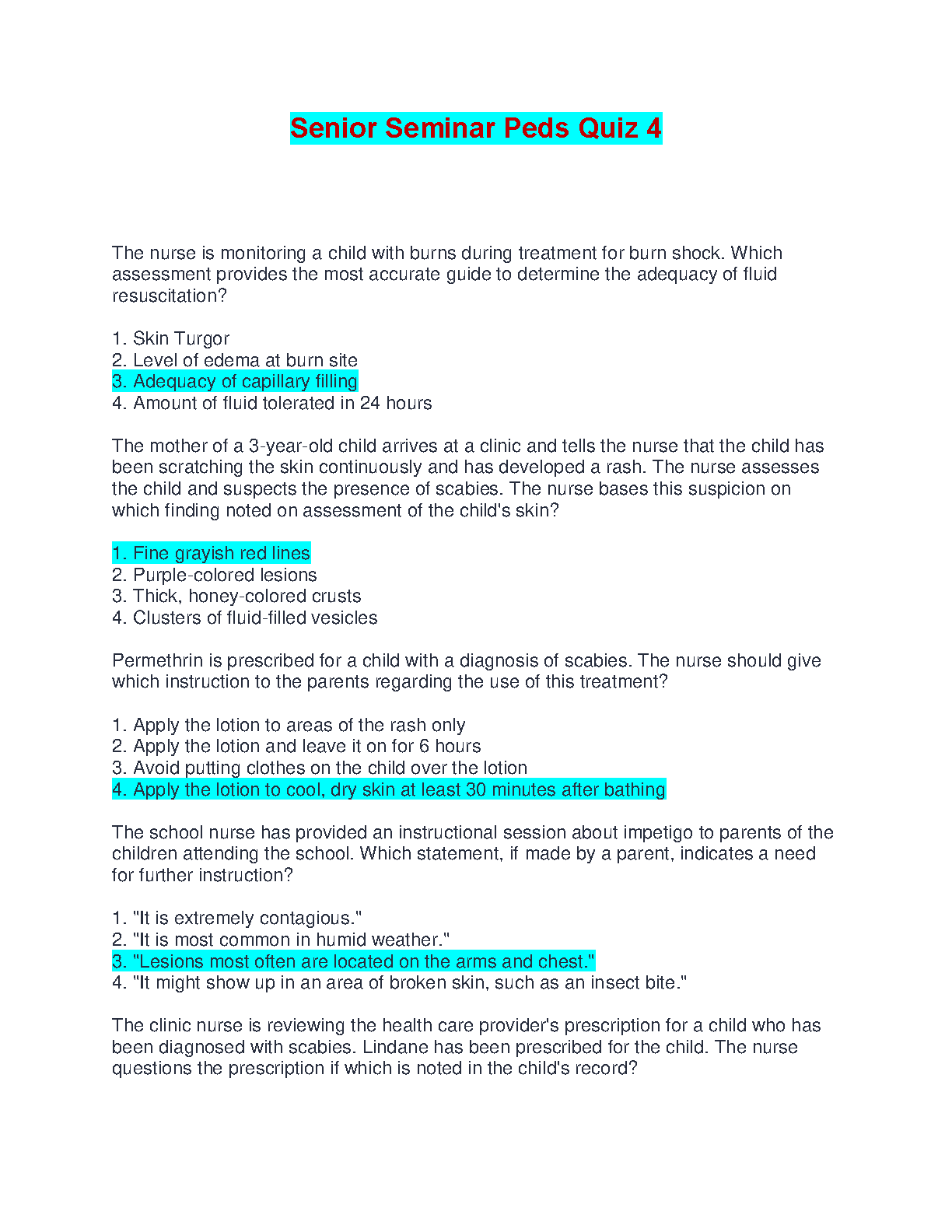 Senior Seminar Peds Quiz 4

The nurse is monitoring a child with burns during treatment for burn shock. Which assessment provides the most accurate guide to determine the adequacy of fluid resuscitation?

1. Skin Turgor
2. Level of edema at burn site
3. Adequacy of capillary filling
4. Amount of fluid tolerated in 24 hours

The mother of a 3-year-old child arrives at a clinic and tells the nurse that the child has been scratching the skin continuously and has developed a rash. The nurse assesses the child and suspects the presence of scabies. The nurse bases this suspicion on which finding noted on assessment of the child's skin?

1. Fine grayish red lines
2. Purple-colored lesions
3. Thick, honey-colored crusts
4. Clusters of fluid-filled vesicles

Permethrin is prescribed for a child with a diagnosis of scabies. The nurse should give which instruction to the parents regarding the use of this treatment?

1. Apply the lotion to areas of the rash only
2. Apply the lotion and leave it on for 6 hours
3. Avoid putting clothes on the child over the lotion
4. Apply the lotion to cool, dry skin at least 30 minutes after bathing

The school nurse has provided an instructional session about impetigo to parents of the children attending the school. Which statement, if made by a parent, indicates a need for further instruction?

1. "It is extremely contagious."
2. "It is most common in humid weather."
3. "Lesions most often are located on the arms and chest."
4. "It might show up in an area of broken skin, such as an insect bite."

The clinic nurse is reviewing the health care provider's prescription for a child who has been diagnosed with scabies. Lindane has been prescribed for the child. The nurse questions the prescription if which is noted in the child's record?